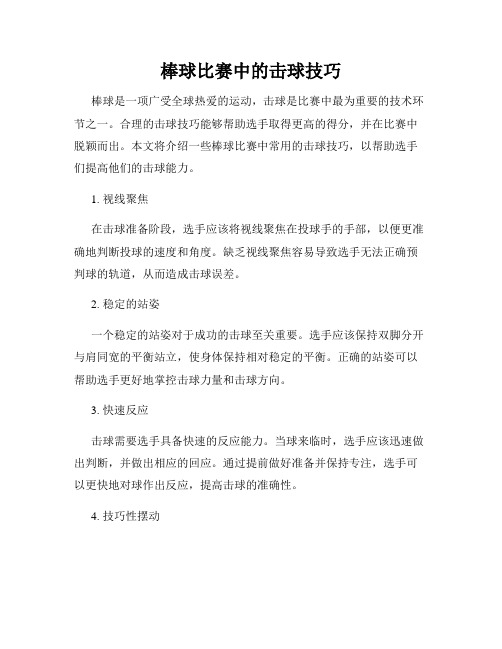 棒球比赛中的击球技巧

棒球是一项广受全球热爱的运动，击球是比赛中最为重要的技术环节之一。合理的击球技巧能够帮助选手取得更高的得分，并在比赛中脱颖而出。本文将介绍一些棒球比赛中常用的击球技巧，以帮助选手们提高他们的击球能力。

1. 视线聚焦

在击球准备阶段，选手应该将视线聚焦在投球手的手部，以便更准确地判断投球的速度和角度。缺乏视线聚焦容易导致选手无法正确预判球的轨道，从而造成击球误差。

2. 稳定的站姿

一个稳定的站姿对于成功的击球至关重要。选手应该保持双脚分开与肩同宽的平衡站立，使身体保持相对稳定的平衡。正确的站姿可以帮助选手更好地掌控击球力量和击球方向。

3. 快速反应

击球需要选手具备快速的反应能力。当球来临时，选手应该迅速做出判断，并做出相应的回应。通过提前做好准备并保持专注，选手可以更快地对球作出反应，提高击球的准确性。

4. 技巧性摆动